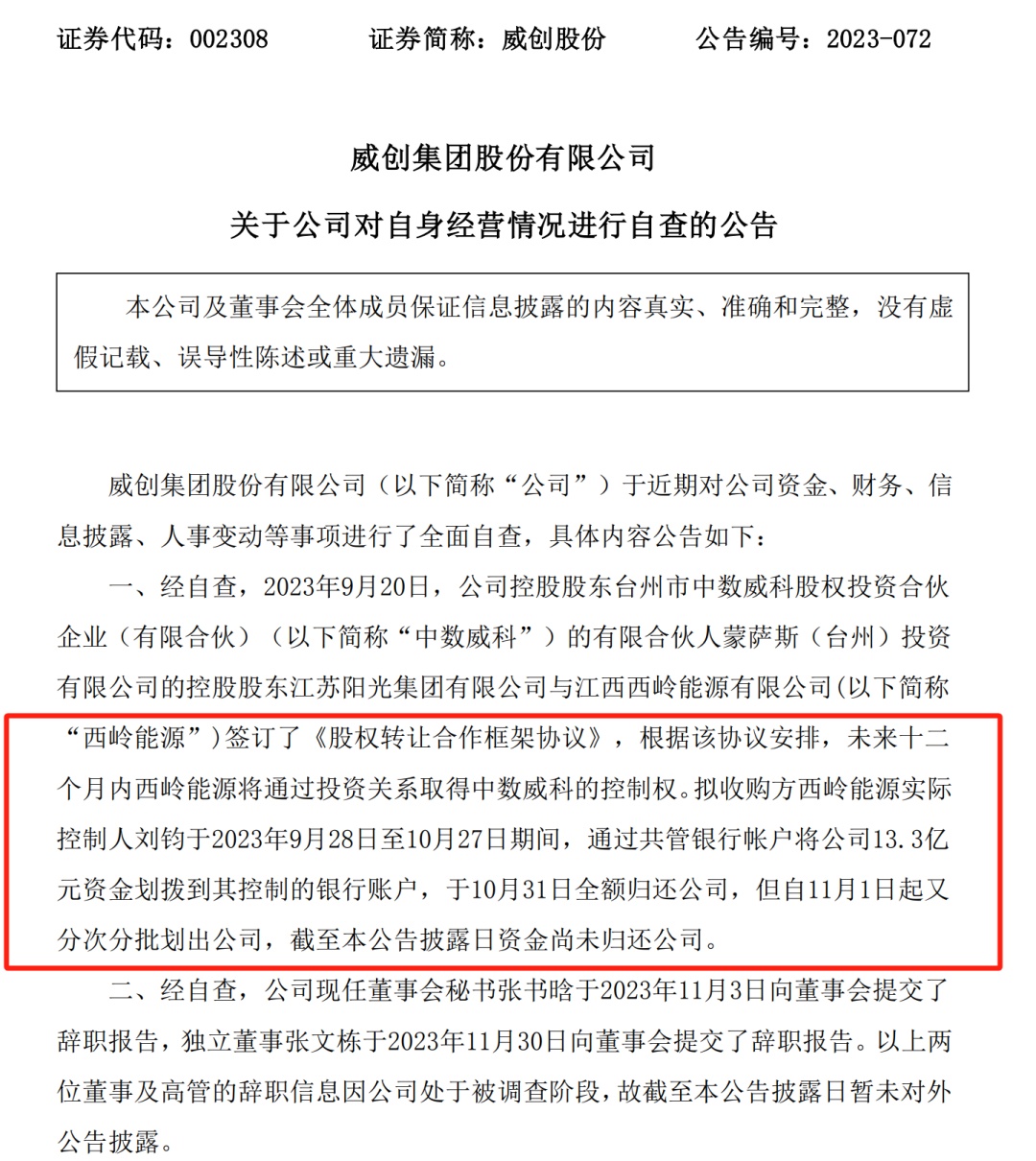 证券代码：002308　　证券简称：威创股份　　公告编号：2023-072

威创集团股份有限公司

关于公司对自身经营情况进行自查的公告

本公司及董事会全体成员保证信息披露的内容真实、准确和完整，没有虚假记载、误导性陈述或重大遗漏。

威创集团股份有限公司（以下简称“公司”）于近期对公司资金、财务、信息披露、人事变动等事项进行了全面自查，具体内容公告如下：

一、经自查，2023年9月20日，公司控股股东台州市中数威科股权投资合伙企业（有限合伙）（以下简称“中数威科”）的有限合伙人蒙萨斯（台州）投资有限公司的控股股东江苏阳光集团有限公司与江西西岭能源有限公司(以下简称“西岭能源”)签订了《股权转让合作框架协议》，根据该协议安排，未来十二个月内西岭能源将通过投资关系取得中数威科的控制权。拟收购方西岭能源实际控制人刘钧于2023年9月28日至10月27日期间，通过共管银行帐户将公司13.3亿元资金划拨到其控制的银行账户，于10月31日全额归还公司，但自11月1日起又分次分批划出公司，截至本公告披露日资金尚未归还公司。

二、经自查，公司现任董事会秘书张书晗于2023年11月3日向董事会提交了辞职报告，独立董事张文栋于2023年11月30日向董事会提交了辞职报告。以上两位董事及高管的辞职信息因公司处于被调查阶段，故截至本公告披露日暂未对外公告披露。